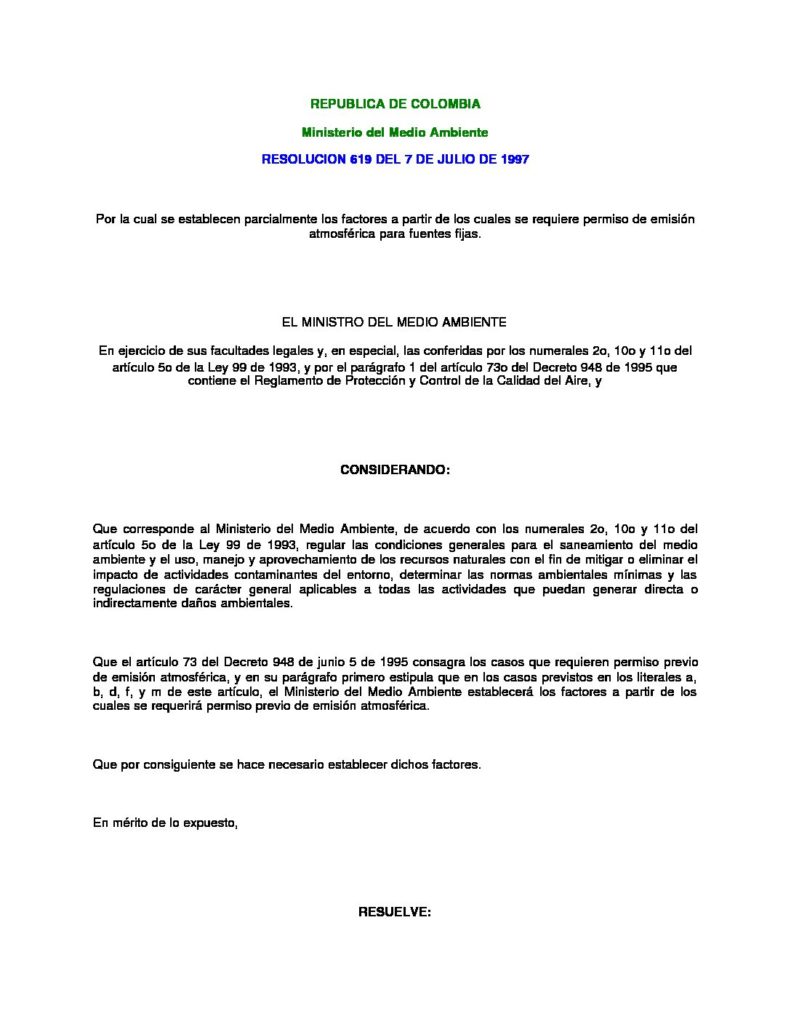 REPUBLICA DE COLOMBIA

Ministerio del Medio Ambiente

RESOLUCION 619 DEL 7 DE JULIO DE 1997

Por la cual se establecen parcialmente los factores a partir de los cuales se requiere permiso de emisión atmosférica para fuentes fijas.

EL MINISTRO DEL MEDIO AMBIENTE

En ejercicio de sus facultades legales y, en especial, las conferidas por los numerales 2o, 10o y 11o del artículo 5o de la Ley 99 de 1993, y por el parágrafo 1 del artículo 73o del Decreto 948 de 1995 que contiene el Reglamento de Protección y Control de la Calidad del Aire, y

CONSIDERANDO:

Que corresponde al Ministerio del Medio Ambiente, de acuerdo con los numerales 2o, 10o y 11o del artículo 5o de la Ley 99 de 1993, regular las condiciones generales para el saneamiento del medio ambiente y el uso, manejo y aprovechamiento de los recursos naturales con el fin de mitigar o eliminar el impacto de actividades contaminantes del entorno, determinar las normas ambientales mínimas y las regulaciones de carácter general aplicables a todas las actividades que puedan generar directa o indirectamente daños ambientales.

Que el artículo 73 del Decreto 948 de junio 5 de 1995 consagra los casos que requieren permiso previo de emisión atmosférica, y en su parágrafo primero estipula que en los casos previstos en los literales a, b, d, f, y m de este artículo, el Ministerio del Medio Ambiente establecerá los factores a partir de los cuales se requerirá permiso previo de emisión atmosférica.

Que por consiguiente se hace necesario establecer dichos factores.

En mérito de lo expuesto,

RESUELVE: